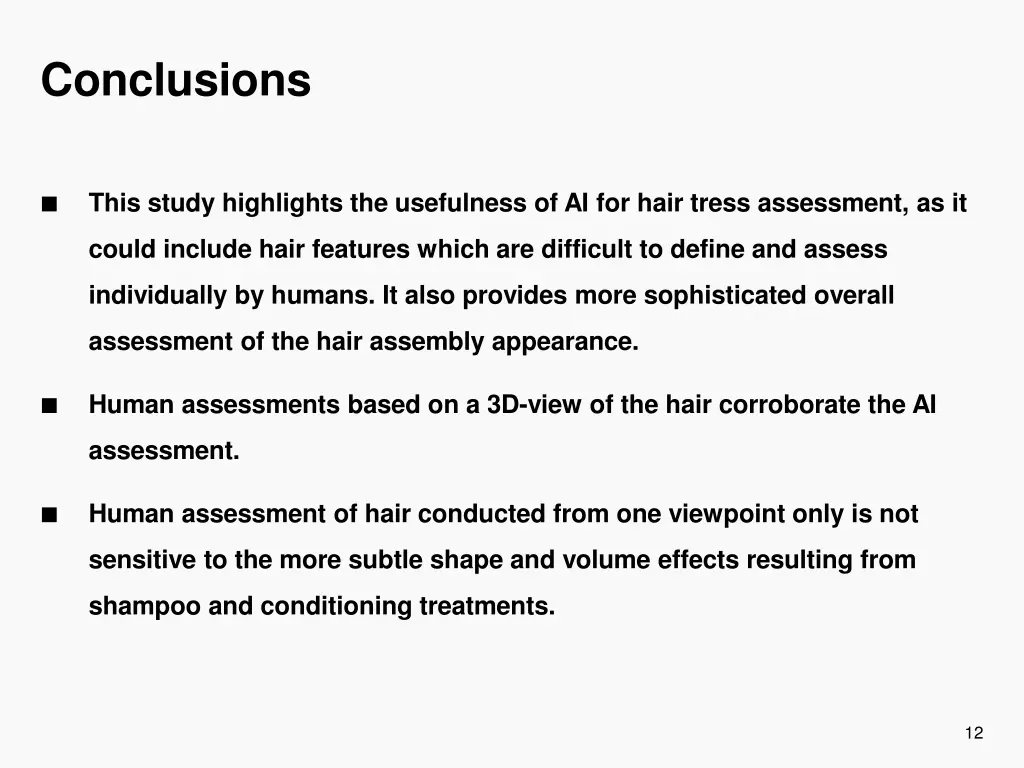 Conclusions

• This study highlights the usefulness of AI for hair tress assessment, as it could include hair features which are difficult to define and assess individually by humans. It also provides more sophisticated overall assessment of the hair assembly appearance.

• Human assessments based on a 3D-view of the hair corroborate the AI assessment.

• Human assessment of hair conducted from one viewpoint only is not sensitive to the more subtle shape and volume effects resulting from shampoo and conditioning treatments.

12